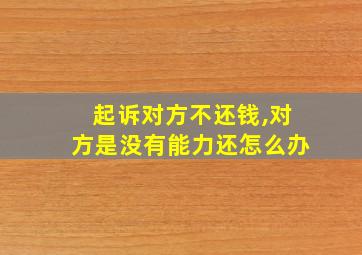 起诉对方不还钱,对方是没有能力还怎么办